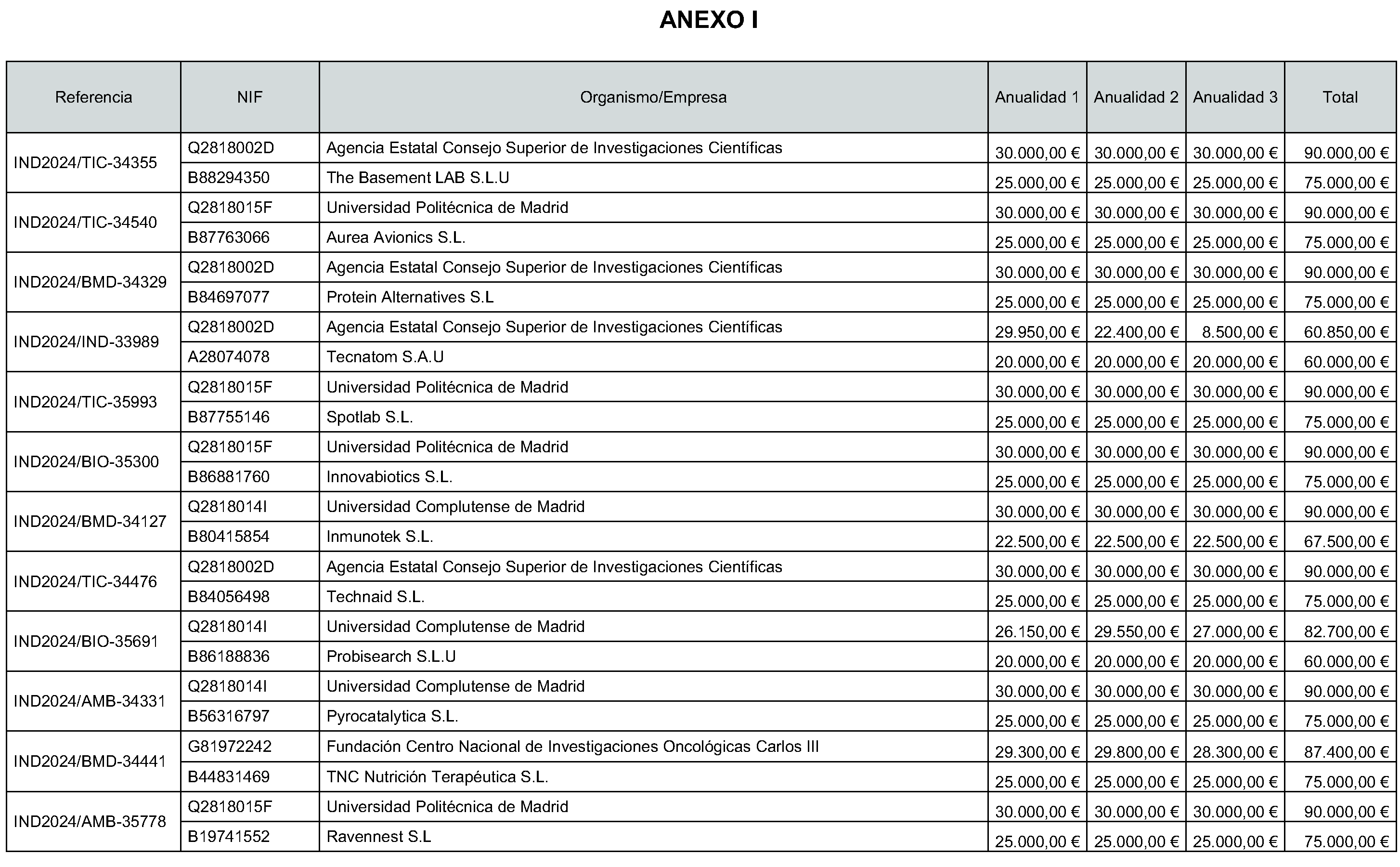 ANEXO I

| Referencia | NIF | Organismo/Empresa | Anualidad 1 | Anualidad 2 | Anualidad 3 | Total |
|---|---|---|---|---|---|---|
| IND2024/TIC-34355 | Q2818002D | Agencia Estatal Consejo Superior de Investigaciones Científicas | 30.000,00 € | 30.000,00 € | 30.000,00 € | 90.000,00 € |
| | B88294350 | The Basement LAB S.L.U | 25.000,00 € | 25.000,00 € | 25.000,00 € | 75.000,00 € |
| IND2024/TIC-34540 | Q2818015F | Universidad Politécnica de Madrid | 30.000,00 € | 30.000,00 € | 30.000,00 € | 90.000,00 € |
| | B87763066 | Aurea Avionics S.L. | 25.000,00 € | 25.000,00 € | 25.000,00 € | 75.000,00 € |
| IND2024/BMD-34329 | Q2818002D | Agencia Estatal Consejo Superior de Investigaciones Científicas | 30.000,00 € | 30.000,00 € | 30.000,00 € | 90.000,00 € |
| | B84697077 | Protein Alternatives S.L | 25.000,00 € | 25.000,00 € | 25.000,00 € | 75.000,00 € |
| IND2024/IND-33989 | Q2818002D | Agencia Estatal Consejo Superior de Investigaciones Científicas | 29.950,00 € | 22.400,00 € | 8.500,00 € | 60.850,00 € |
| | A28074078 | Tecnatom S.A.U | 20.000,00 € | 20.000,00 € | 20.000,00 € | 60.000,00 € |
| IND2024/TIC-35993 | Q2818015F | Universidad Politécnica de Madrid | 30.000,00 € | 30.000,00 € | 30.000,00 € | 90.000,00 € |
| | B87755146 | Spotlab S.L. | 25.000,00 € | 25.000,00 € | 25.000,00 € | 75.000,00 € |
| IND2024/BIO-35300 | Q2818015F | Universidad Politécnica de Madrid | 30.000,00 € | 30.000,00 € | 30.000,00 € | 90.000,00 € |
| | B86881760 | Innovabiotics S.L. | 25.000,00 € | 25.000,00 € | 25.000,00 € | 75.000,00 € |
| IND2024/BMD-34127 | Q2818014I | Universidad Complutense de Madrid | 30.000,00 € | 30.000,00 € | 30.000,00 € | 90.000,00 € |
| | B80415854 | Inmunotek S.L. | 22.500,00 € | 22.500,00 € | 22.500,00 € | 67.500,00 € |
| IND2024/TIC-34476 | Q2818002D | Agencia Estatal Consejo Superior de Investigaciones Científicas | 30.000,00 € | 30.000,00 € | 30.000,00 € | 90.000,00 € |
| | B84056498 | Technaid S.L. | 25.000,00 € | 25.000,00 € | 25.000,00 € | 75.000,00 € |
| IND2024/BIO-35691 | Q2818014I | Universidad Complutense de Madrid | 26.150,00 € | 29.550,00 € | 27.000,00 € | 82.700,00 € |
| | B86188836 | Probisearch S.L.U | 20.000,00 € | 20.000,00 € | 20.000,00 € | 60.000,00 € |
| IND2024/AMB-34331 | Q2818014I | Universidad Complutense de Madrid | 30.000,00 € | 30.000,00 € | 30.000,00 € | 90.000,00 € |
| | B56316797 | Pyrocatalytica S.L. | 25.000,00 € | 25.000,00 € | 25.000,00 € | 75.000,00 € |
| IND2024/BMD-34441 | G81972242 | Fundación Centro Nacional de Investigaciones Oncológicas Carlos III | 29.300,00 € | 29.800,00 € | 28.300,00 € | 87.400,00 € |
| | B44831469 | TNC Nutrición Terapéutica S.L. | 25.000,00 € | 25.000,00 € | 25.000,00 € | 75.000,00 € |
| IND2024/AMB-35778 | Q2818015F | Universidad Politécnica de Madrid | 30.000,00 € | 30.000,00 € | 30.000,00 € | 90.000,00 € |
| | B19741552 | Ravennest S.L | 25.000,00 € | 25.000,00 € | 25.000,00 € | 75.000,00 € |